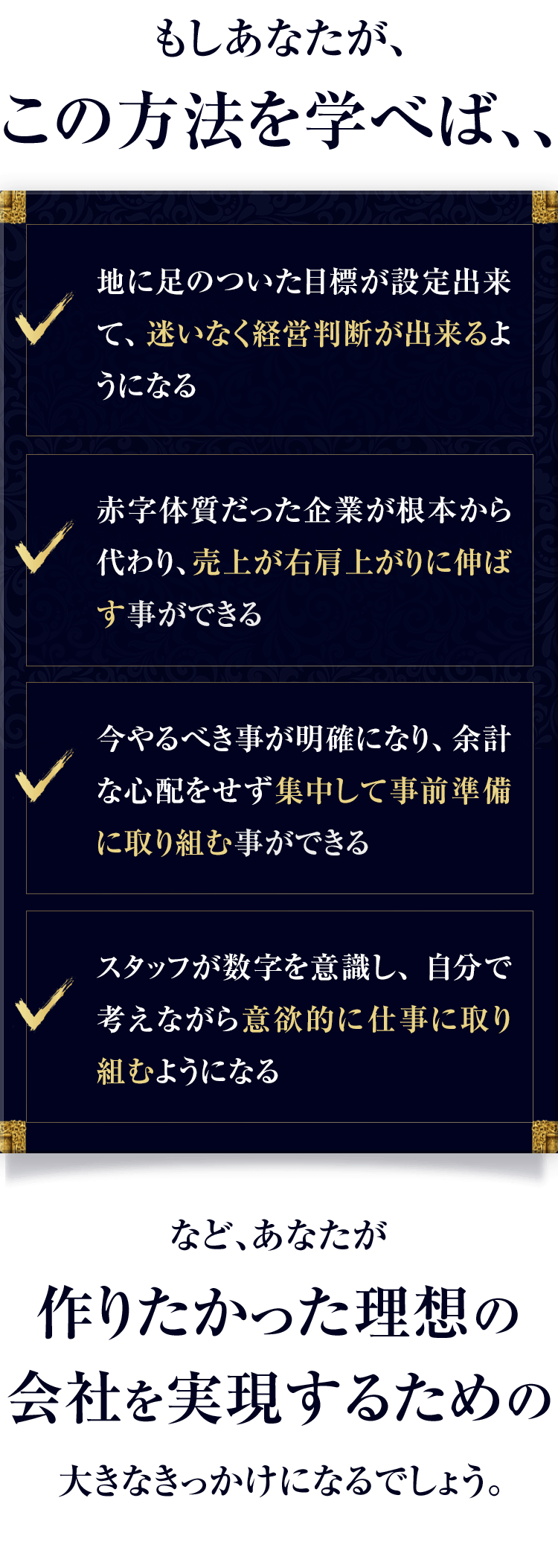 もしあなたが、

この方法を学べば、、

地に足のついた目標が設定出来て、迷いなく経営判断が出来るようになる

赤字体質だった企業が根本から代わり、売上が右肩上がりに伸ばす事ができる

今やるべき事が明確になり、余計な心配をせず集中して事前準備に取り組む事ができる

スタッフが数字を意識し、自分で考えながら意欲的に仕事に取り組むようになる

など、あなたが

作りたかった理想の会社を実現するための

大きなきっかけになるでしょう。